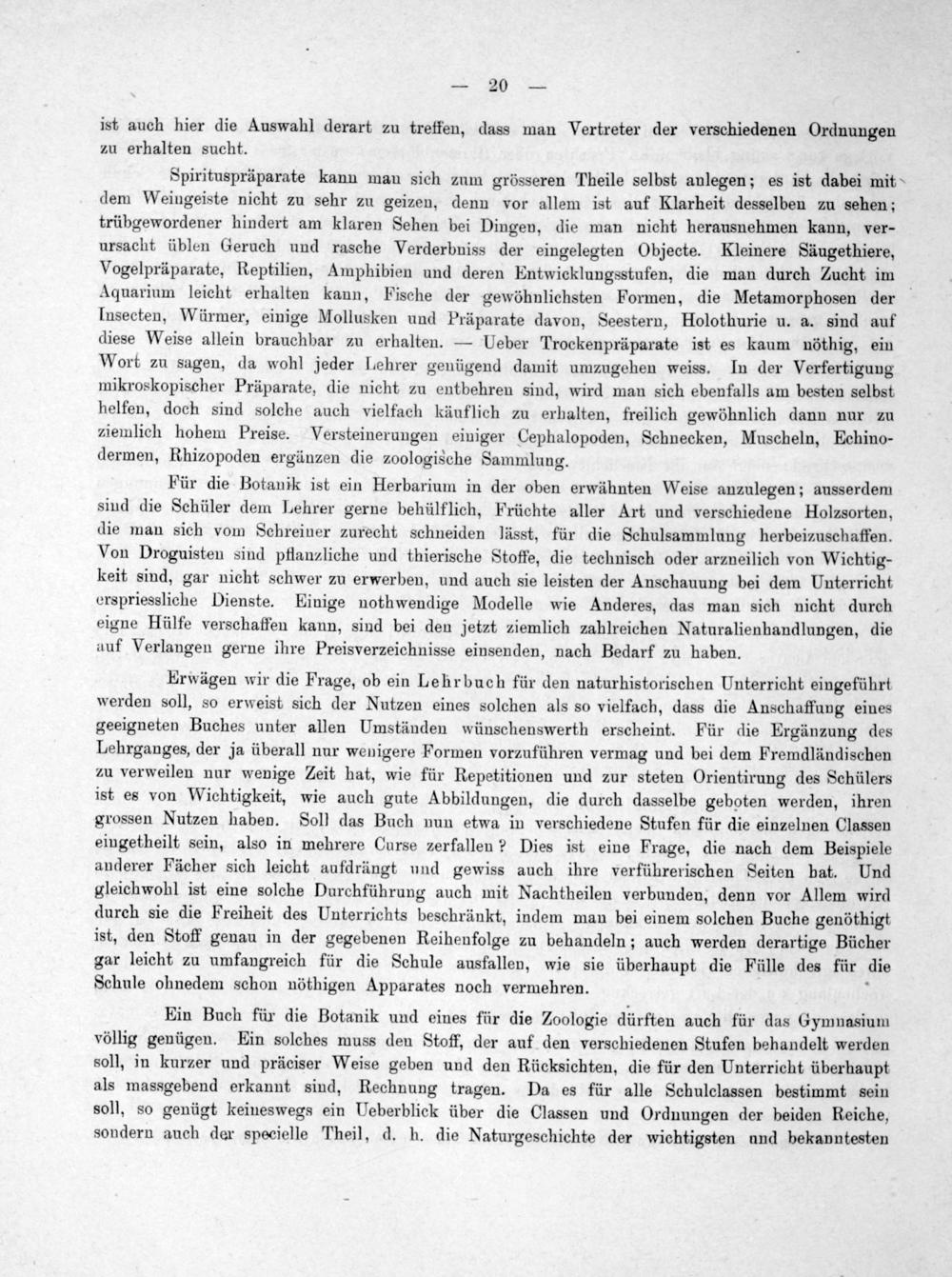 — 20 —

ist auch hier die Auswahl derart zu treffen, dass man Vertreter der verschiedenen Ordnungen zu erhalten sucht.

Spirituspräparate kann man sich zum grösseren Theile selbst anlegen; es ist dabei mit dem Weingeiste nicht zu sehr zu geizen, denn vor allem ist auf Klarheit desselben zu sehen; trübgewordener hindert am klaren Sehen bei Dingen, die man nicht herausnehmen kann, verursacht üblen Geruch und rasche Verderbniss der eingelegten Objecte. Kleinere Säugethiere, Vogelpräparate, Reptilien, Amphibien und deren Entwicklungsstufen, die man durch Zucht im Aquarium leicht erhalten kann, Fische der gewöhnlichsten Formen, die Metamorphosen der Insecten, Würmer, einige Mollusken und Präparate davon, Seestern, Holothurie u. a. sind auf diese Weise allein brauchbar zu erhalten. — Ueber Trockenpräparate ist es kaum nöthig, ein Wort zu sagen, da wohl jeder Lehrer genügend damit umzugehen weiss. In der Verfertigung mikroskopischer Präparate, die nicht zu entbehren sind, wird man sich ebenfalls am besten selbst helfen, doch sind solche auch vielfach käuflich zu erhalten, freilich gewöhnlich dann nur zu ziemlich hohem Preise. Versteinerungen einiger Cephalopoden, Schnecken, Muscheln, Echinodermen, Rhizopoden ergänzen die zoologische Sammlung.

Für die Botanik ist ein Herbarium in der oben erwähnten Weise anzulegen; ausserdem sind die Schüler dem Lehrer gerne behülflich, Früchte aller Art und verschiedene Holzsorten, die man sich vom Schreiner zurecht schneiden lässt, für die Schulsammlung herbeizuschaffen. Von Droguisten sind pflanzliche und thierische Stoffe, die technisch oder arzneilich von Wichtigkeit sind, gar nicht schwer zu erwerben, und auch sie leisten der Anschauung bei dem Unterricht erspriessliche Dienste. Einige nothwendige Modelle wie Anderes, das man sich nicht durch eigne Hülfe verschaffen kann, sind bei den jetzt ziemlich zahlreichen Naturalienhandlungen, die auf Verlangen gerne ihre Preisverzeichnisse einsenden, nach Bedarf zu haben.

Erwägen wir die Frage, ob ein Lehrbuch für den naturhistorischen Unterricht eingeführt werden soll, so erweist sich der Nutzen eines solchen als so vielfach, dass die Anschaffung eines geeigneten Buches unter allen Umständen wünschenswerth erscheint. Für die Ergänzung des Lehrganges, der ja überall nur wenigere Formen vorzuführen vermag und bei dem Fremdländischen zu verweilen nur wenige Zeit hat, wie für Repetitionen und zur steten Orientirung des Schülers ist es von Wichtigkeit, wie auch gute Abbildungen, die durch dasselbe geboten werden, ihren grossen Nutzen haben. Soll das Buch nun etwa in verschiedene Stufen für die einzelnen Classen eingetheilt sein, also in mehrere Curse zerfallen? Dies ist eine Frage, die nach dem Beispiele anderer Fächer sich leicht aufdrängt und gewiss auch ihre verführerischen Seiten hat. Und gleichwohl ist eine solche Durchführung auch mit Nachtheilen verbunden, denn vor Allem wird durch sie die Freiheit des Unterrichts beschränkt, indem man bei einem solchen Buche genöthigt ist, den Stoff genau in der gegebenen Reihenfolge zu behandeln; auch werden derartige Bücher gar leicht zu umfangreich für die Schule ausfallen, wie sie überhaupt die Fülle des für die Schule ohnedem schon nöthigen Apparates noch vermehren.

Ein Buch für die Botanik und eines für die Zoologie dürften auch für das Gymnasium völlig genügen. Ein solches muss den Stoff, der auf den verschiedenen Stufen behandelt werden soll, in kurzer und präciser Weise geben und den Rücksichten, die für den Unterricht überhaupt als massgebend erkannt sind, Rechnung tragen. Da es für alle Schulclassen bestimmt sein soll, so genügt keineswegs ein Ueberblick über die Classen und Ordnungen der beiden Reiche, sondern auch der specielle Theil, d. h. die Naturgeschichte der wichtigsten und bekanntesten